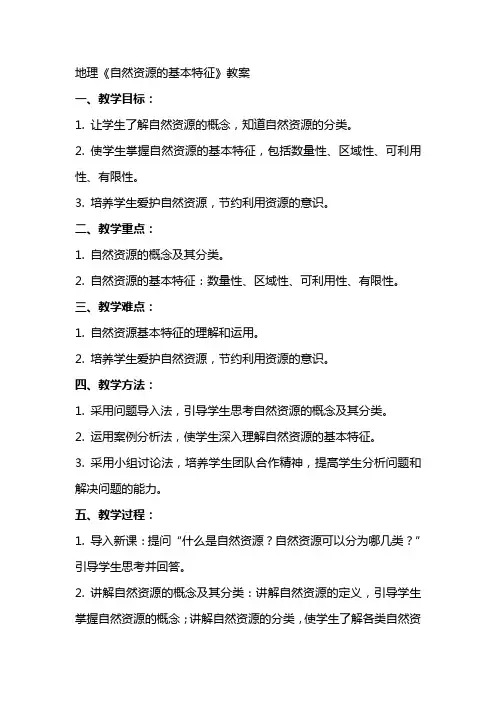 地理《自然资源的基本特征》教案

一、教学目标：

1. 让学生了解自然资源的概念，知道自然资源的分类。

2. 使学生掌握自然资源的基本特征，包括数量性、区域性、可利用性、有限性。

3. 培养学生爱护自然资源，节约利用资源的意识。

二、教学重点：

1. 自然资源的概念及其分类。

2. 自然资源的基本特征：数量性、区域性、可利用性、有限性。

三、教学难点：

1. 自然资源基本特征的理解和运用。

2. 培养学生爱护自然资源，节约利用资源的意识。

四、教学方法：

1. 采用问题导入法，引导学生思考自然资源的概念及其分类。

2. 运用案例分析法，使学生深入理解自然资源的基本特征。

3. 采用小组讨论法，培养学生团队合作精神，提高学生分析问题和解决问题的能力。

五、教学过程：

1. 导入新课：提问“什么是自然资源？自然资源可以分为哪几类？”引导学生思考并回答。

2. 讲解自然资源的概念及其分类：讲解自然资源的定义，引导学生掌握自然资源的概念；讲解自然资源的分类，使学生了解各类自然资